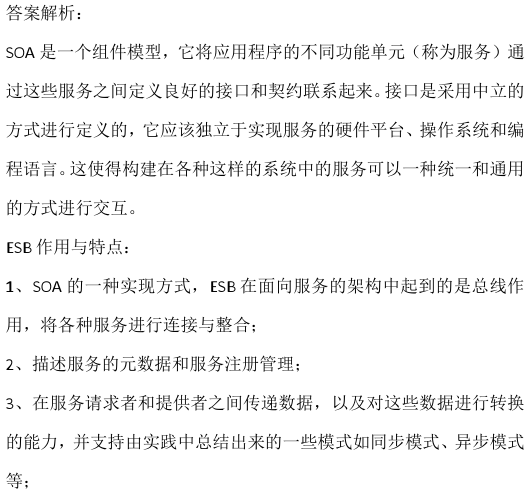 答案解析：

SOA 是一个组件模型，它将应用程序的不同功能单元（称为服务）通过这些服务之间定义良好的接口和契约联系起来。接口是采用中立的方式进行定义的，它应该独立于实现服务的硬件平台、操作系统和编程语言。这使得构建在各种这样的系统中的服务可以一种统一和通用的方式进行交互。

ESB 作用与特点：

1、SOA 的一种实现方式，ESB 在面向服务的架构中起到的是总线作用，将各种服务进行连接与整合；

2、描述服务的元数据和服务注册管理；

3、在服务请求者和提供者之间传递数据，以及对这些数据进行转换的能力，并支持由实践中总结出来的一些模式如同步模式、异步模式等；